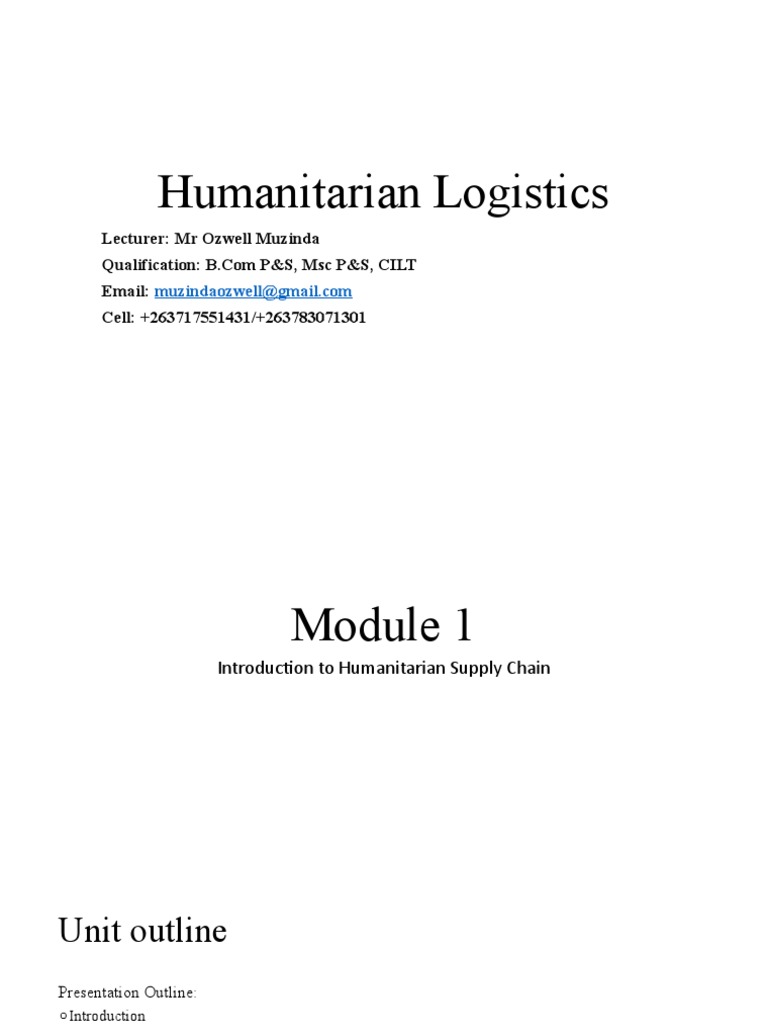 Humanitarian Logistics

Lecturer: Mr Ozwell Muzinda
Qualification: B.Com P&S, Msc P&S, CILT
Email: muzindaozwell@gmail.com
Cell: +263717551431/+263783071301

Module 1

Introduction to Humanitarian Supply Chain

Unit outline

Presentation Outline:
○ Introduction